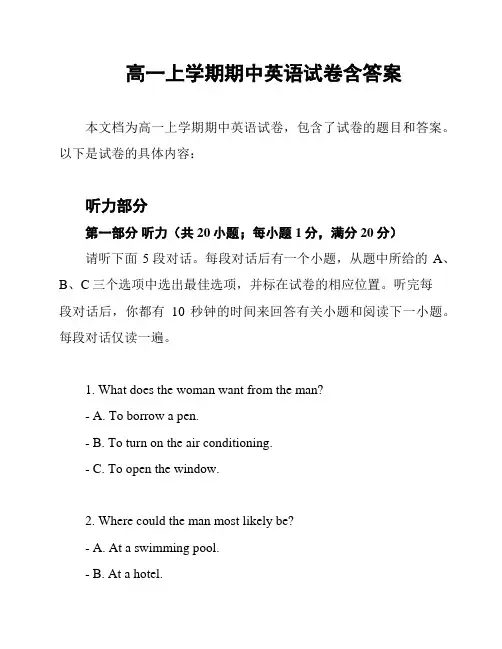 高一上学期期中英语试卷含答案

本文档为高一上学期期中英语试卷，包含了试卷的题目和答案。以下是试卷的具体内容：

听力部分

第一部分 听力（共 20 小题；每小题 1 分，满分 20 分）

请听下面 5 段对话。每段对话后有一个小题，从题中所给的 A、B、C 三个选项中选出最佳选项，并标在试卷的相应位置。听完每段对话后，你都有 10 秒钟的时间来回答有关小题和阅读下一小题。每段对话仅读一遍。

1. What does the woman want from the man?

- A. To borrow a pen.

- B. To turn on the air conditioning.

- C. To open the window.

2. Where could the man most likely be?

- A. At a swimming pool.

- B. At a hotel.